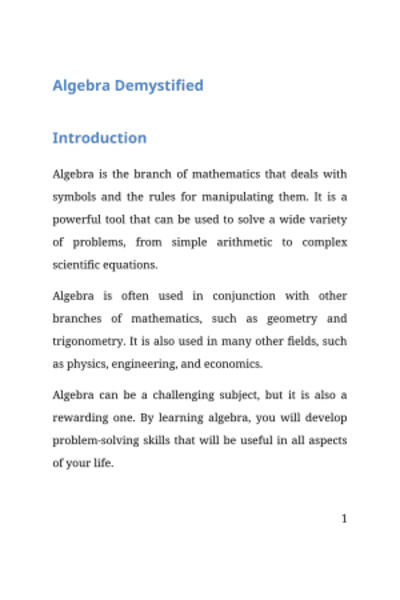 Algebra Demystified

Introduction

Algebra is the branch of mathematics that deals with symbols and the rules for manipulating them. It is a powerful tool that can be used to solve a wide variety of problems, from simple arithmetic to complex scientific equations.

Algebra is often used in conjunction with other branches of mathematics, such as geometry and trigonometry. It is also used in many other fields, such as physics, engineering, and economics.

Algebra can be a challenging subject, but it is also a rewarding one. By learning algebra, you will develop problem-solving skills that will be useful in all aspects of your life.

1